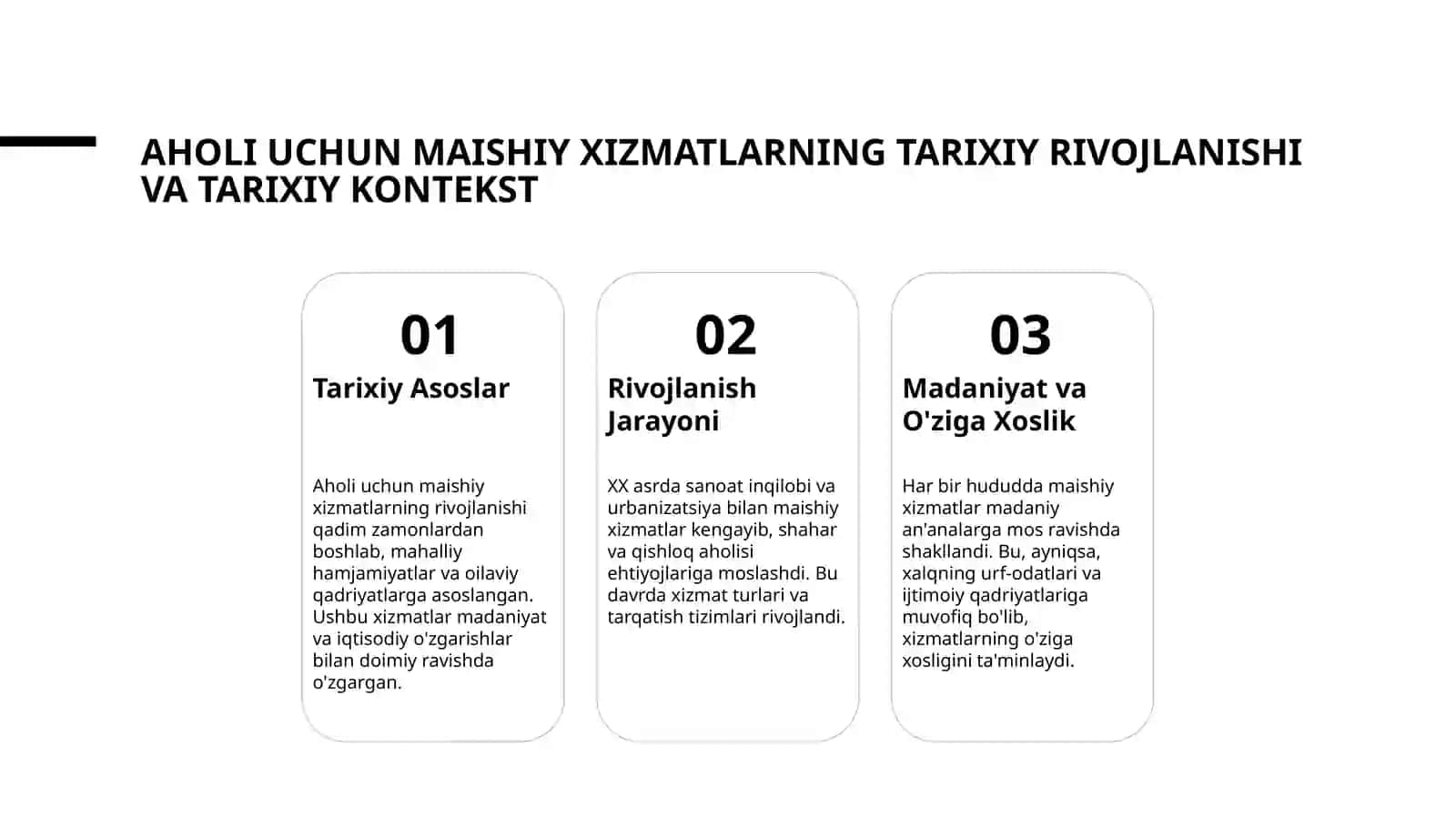 AHOLI UCHUN MAISHIY XIZMATLARNING TARIXIY RIVOJLANISHI VA TARIXIY KONTEKST

01

Tarixiy Asoslar

Aholi uchun maishiy xizmatlarning rivojlanishi qadim zamonlardan boshlab, mahalliy hamjamiyatlar va oilaviy qadriyatlarga asoslangan. Ushbu xizmatlar madaniyat va iqtisodiy o'zgarishlar bilan doimiy ravishda o'zgargan.

02

Rivojlanish Jarayoni

XX asrda sanoat inqilobi va urbanizatsiya bilan maishiy xizmatlar kengayib, shahar va qishloq aholisi ehtiyojlariga moslashdi. Bu davrda xizmat turlari va tarqatish tizimlari rivojlandi.

03

Madaniyat va O'ziga Xoslik

Har bir hududda maishiy xizmatlar madaniy an'analarga mos ravishda shakllandi. Bu, ayniqsa, xalqning urf-odatlari va ijtimoiy qadriyatlariga muvofiq bo'lib, xizmatlarning o'ziga xosligini ta'minlaydi.